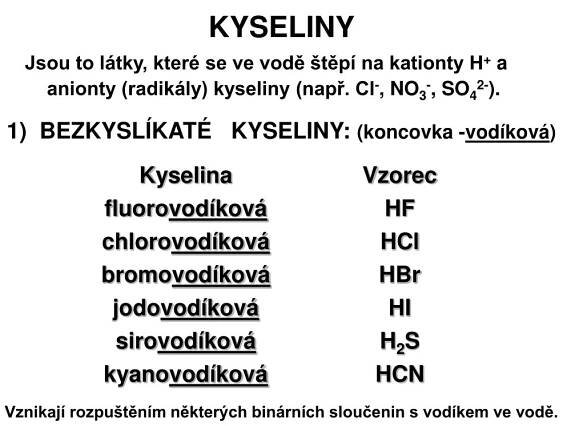 KYSELINY

Jsou to látky, které se ve vodě štěpí na kationty $H^+$ a anionty (radikály) kyseliny (např. $Cl^-$, $NO_3^-$, $SO_4^{2-}$).

1) BEZKYSLÍKATÉ KYSELINY: (koncovka -vodíková)

| Kyselina | Vzorec |
|---|---|
| fluorovodíková | $HF$ |
| chlorovodíková | $HCl$ |
| bromovodíková | $HBr$ |
| jodovodíková | $HI$ |
| sirovodíková | $H_2S$ |
| kyanovodíková | $HCN$ |

Vznikají rozpuštěním některých binárních sloučenin s vodíkem ve vodě.